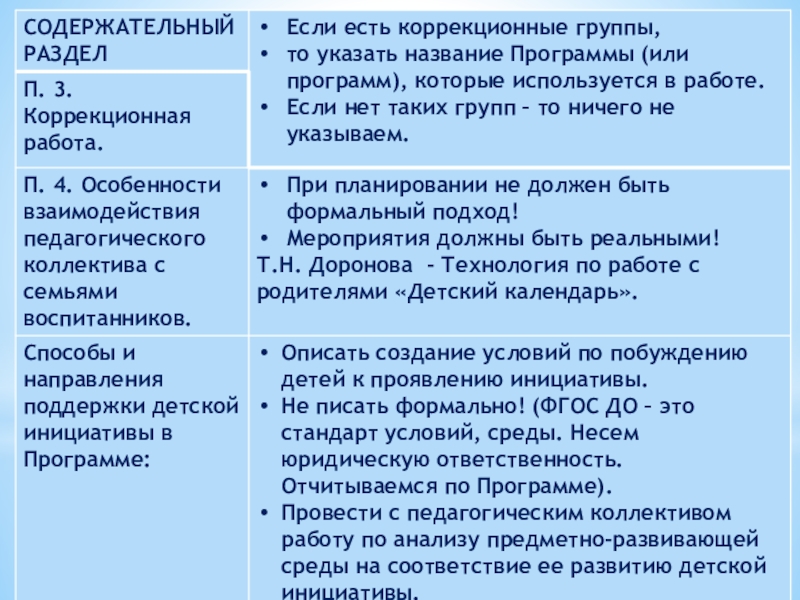 | СОДЕРЖАТЕЛЬНЫЙ РАЗДЕЛ | • Если есть коррекционные группы, • то указать название Программы (или программ), которые используется в работе. • Если нет таких групп – то ничего не указываем. |
|---|---|
| П. 3. Коррекционная работа. | |
| П. 4. Особенности взаимодействия педагогического коллектива с семьями воспитанников. | • При планировании не должен быть формальный подход! • Мероприятия должны быть реальными! Т.Н. Доронова - Технология по работе с родителями «Детский календарь». |
| Способы и направления поддержки детской инициативы в Программе: | • Описать создание условий по побуждению детей к проявлению инициативы. • Не писать формально! (ФГОС ДО – это стандарт условий, среды. Несем юридическую ответственность. Отчитываемся по Программе). • Провести с педагогическим коллективом работу по анализу предметно-развивающей среды на соответствие ее развитию детской инициативы. |